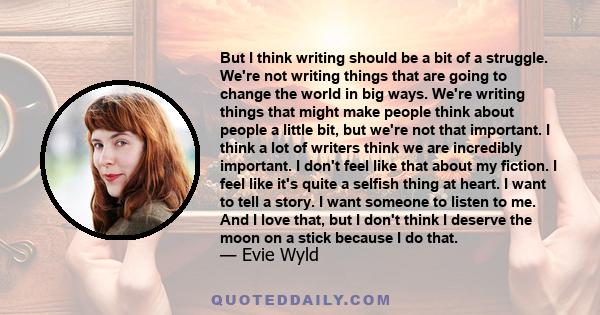 But I think writing should be a bit of a struggle. We're not writing things that are going to change the world in big ways. We're writing things that might make people think about people a little bit, but we're not that important. I think a lot of writers think we are incredibly important. I don't feel like that about my fiction. I feel like it's quite a selfish thing at heart. I want to tell a story. I want someone to listen to me. And I love that, but I don't think I deserve the moon on a stick because I do that.
— Evie Wyld

QUOTEDDAILY.COM